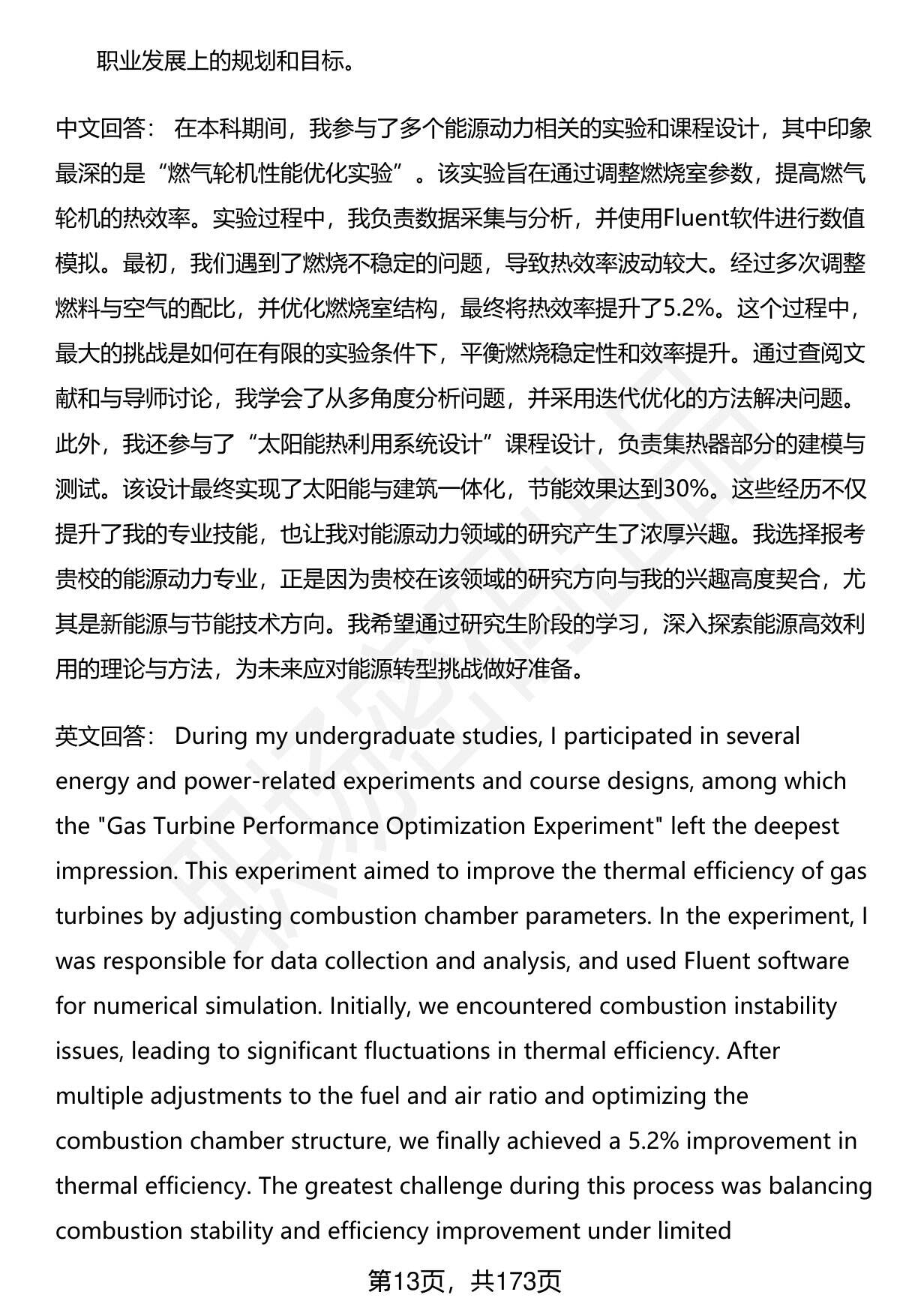 职业发展上的规划和目标。

中文回答： 在本科期间，我参与了多个能源动力相关的实验和课程设计，其中印象最深的是“燃气轮机性能优化实验”。该实验旨在通过调整燃烧室参数，提高燃气轮机的热效率。实验过程中，我负责数据采集与分析，并使用Fluent软件进行数值模拟。最初，我们遇到了燃烧不稳定的问题，导致热效率波动较大。经过多次调整燃料与空气的配比，并优化燃烧室结构，最终将热效率提升了5.2%。这个过程中，最大的挑战是如何在有限的实验条件下，平衡燃烧稳定性和效率提升。通过查阅文献和与导师讨论，我学会了从多角度分析问题，并采用迭代优化的方法解决问题。此外，我还参与了“太阳能热利用系统设计”课程设计，负责集热器部分的建模与测试。该设计最终实现了太阳能与建筑一体化，节能效果达到30%。这些经历不仅提升了我的专业技能，也让我对能源动力领域的研究产生了浓厚兴趣。我选择报考贵校的能源动力专业，正是因为贵校在该领域的研究方向与我的兴趣高度契合，尤其是新能源与节能技术方向。我希望通过研究生阶段的学习，深入探索能源高效利用的理论与方法，为未来应对能源转型挑战做好准备。

英文回答： During my undergraduate studies, I participated in several energy and power-related experiments and course designs, among which the "Gas Turbine Performance Optimization Experiment" left the deepest impression. This experiment aimed to improve the thermal efficiency of gas turbines by adjusting combustion chamber parameters. In the experiment, I was responsible for data collection and analysis, and used Fluent software for numerical simulation. Initially, we encountered combustion instability issues, leading to significant fluctuations in thermal efficiency. After multiple adjustments to the fuel and air ratio and optimizing the combustion chamber structure, we finally achieved a 5.2% improvement in thermal efficiency. The greatest challenge during this process was balancing combustion stability and efficiency improvement under limited

第13页，共173页